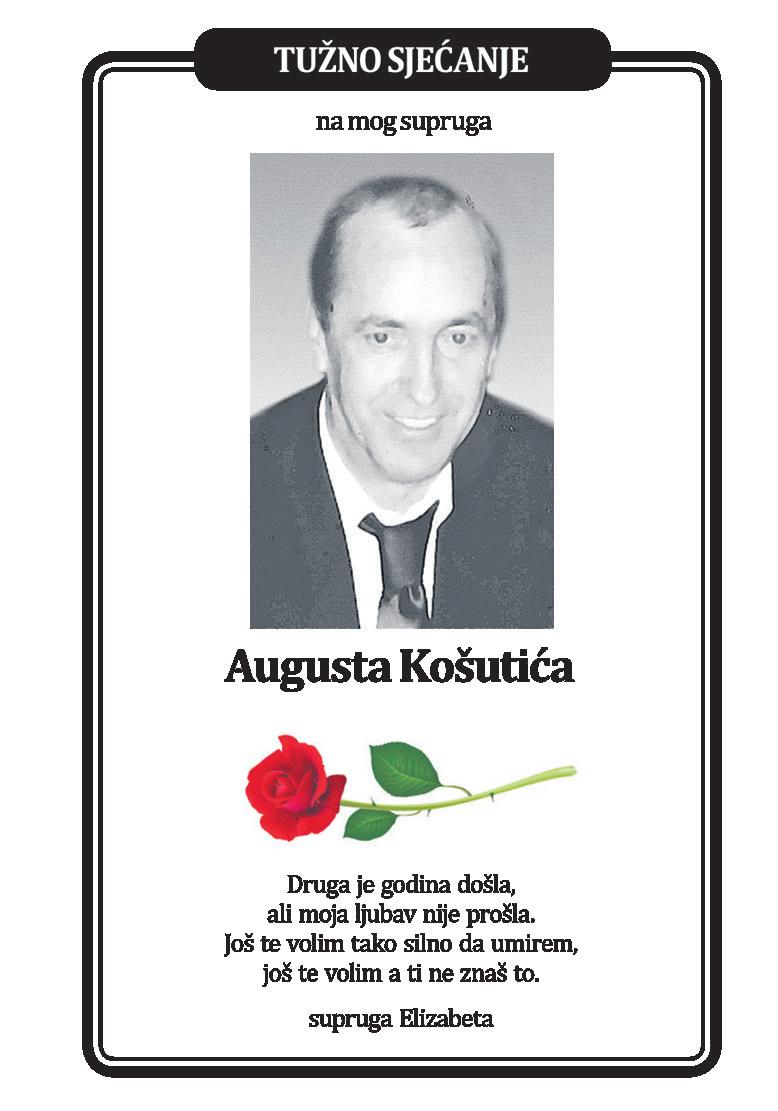 TUŽNO SJEĆANJE

na mog supruga

Augusta Košutića

Druga je godina došla,
ali moja ljubav nije prošla.
Još te volim tako silno da umirem,
još te volim a ti ne znaš to.

supruga Elizabeta